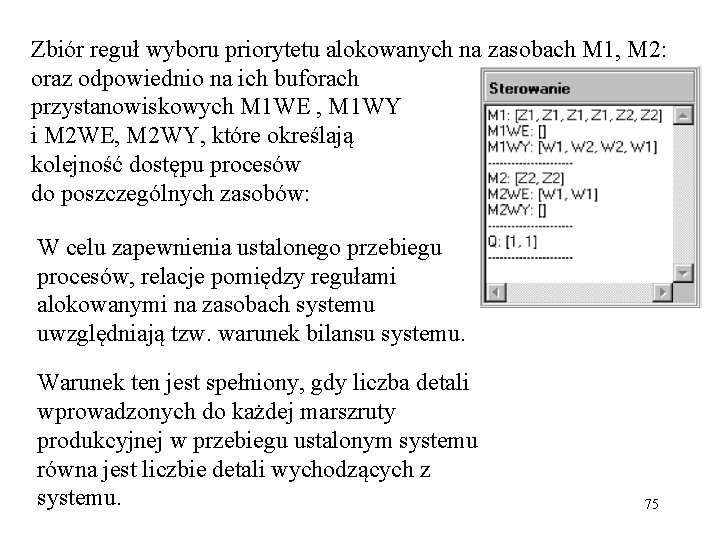 Zbiór reguł wyboru priorytetu alokowanych na zasobach M1, M2: oraz odpowiednio na ich buforach przystanowiskowych M1WE , M1WY i M2WE, M2WY, które określają kolejność dostępu procesów do poszczególnych zasobów:

Sterowanie

M1: [Z1, Z1, Z1, Z1, Z2, Z2]
M1WE: []
M1WY: [W1, W2, W2, W1]
--------------------
M2: [Z2, Z2]
M2WE: [W1, W1]
M2WY: []
--------------------
Q: [1, 1]
--------------------

W celu zapewnienia ustalonego przebiegu procesów, relacje pomiędzy regułami alokowanymi na zasobach systemu uwzględniają tzw. warunek bilansu systemu.

Warunek ten jest spełniony, gdy liczba detali wprowadzonych do każdej marszruty produkcyjnej w przebiegu ustalonym systemu równa jest liczbie detali wychodzących z systemu.

75